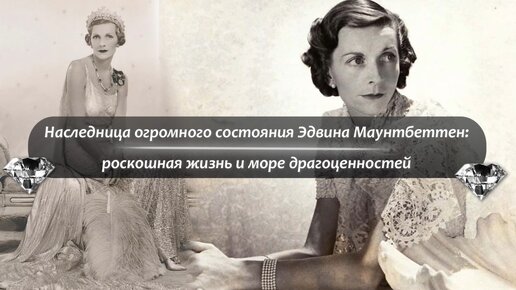 Наследница огромного состояния Эдвина Маунтбеттен:

роскошная жизнь и море драгоценностей